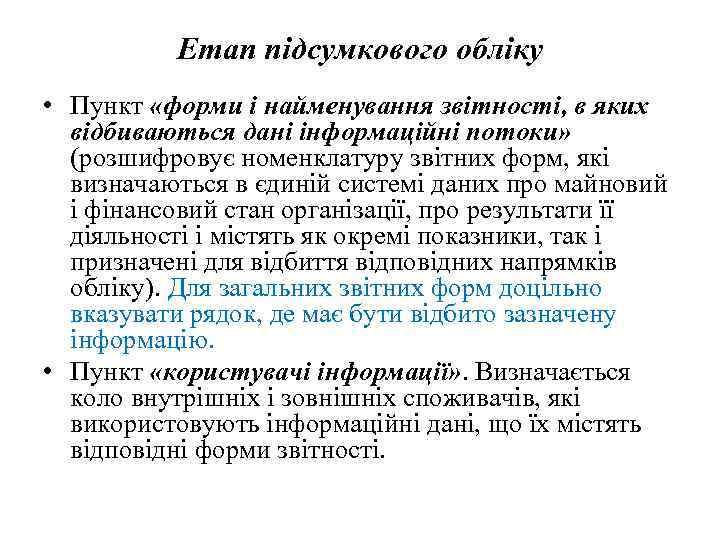 Етап підсумкового обліку

• Пункт «форми і найменування звітності, в яких відбиваються дані інформаційні потоки» (розшифровує номенклатуру звітних форм, які визначаються в єдиній системі даних про майновий і фінансовий стан організації, про результати її діяльності і містять як окремі показники, так і призначені для відбиття відповідних напрямків обліку). Для загальних звітних форм доцільно вказувати рядок, де має бути відбито зазначену інформацію.
• Пункт «користувачі інформації». Визначається коло внутрішніх і зовнішніх споживачів, які використовують інформаційні дані, що їх містять відповідні форми звітності.